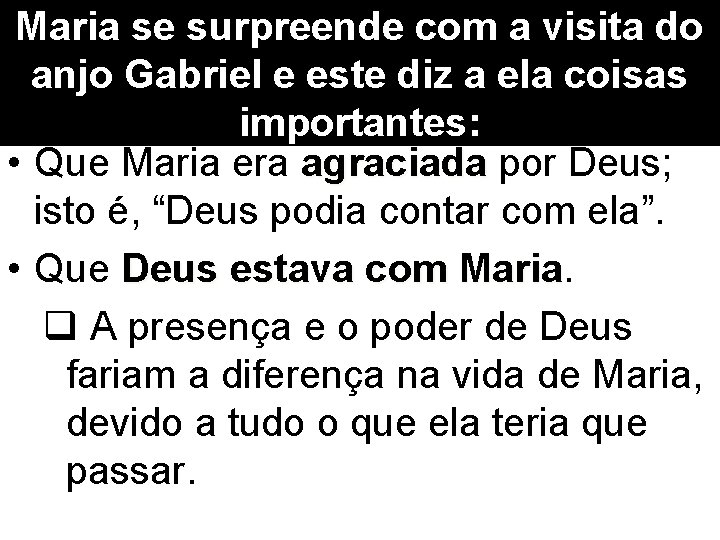 Maria se surpreende com a visita do anjo Gabriel e este diz a ela coisas importantes:

• Que Maria era agraciada por Deus; isto é, “Deus podia contar com ela”.

• Que Deus estava com Maria.

❑ A presença e o poder de Deus fariam a diferença na vida de Maria, devido a tudo o que ela teria que passar.